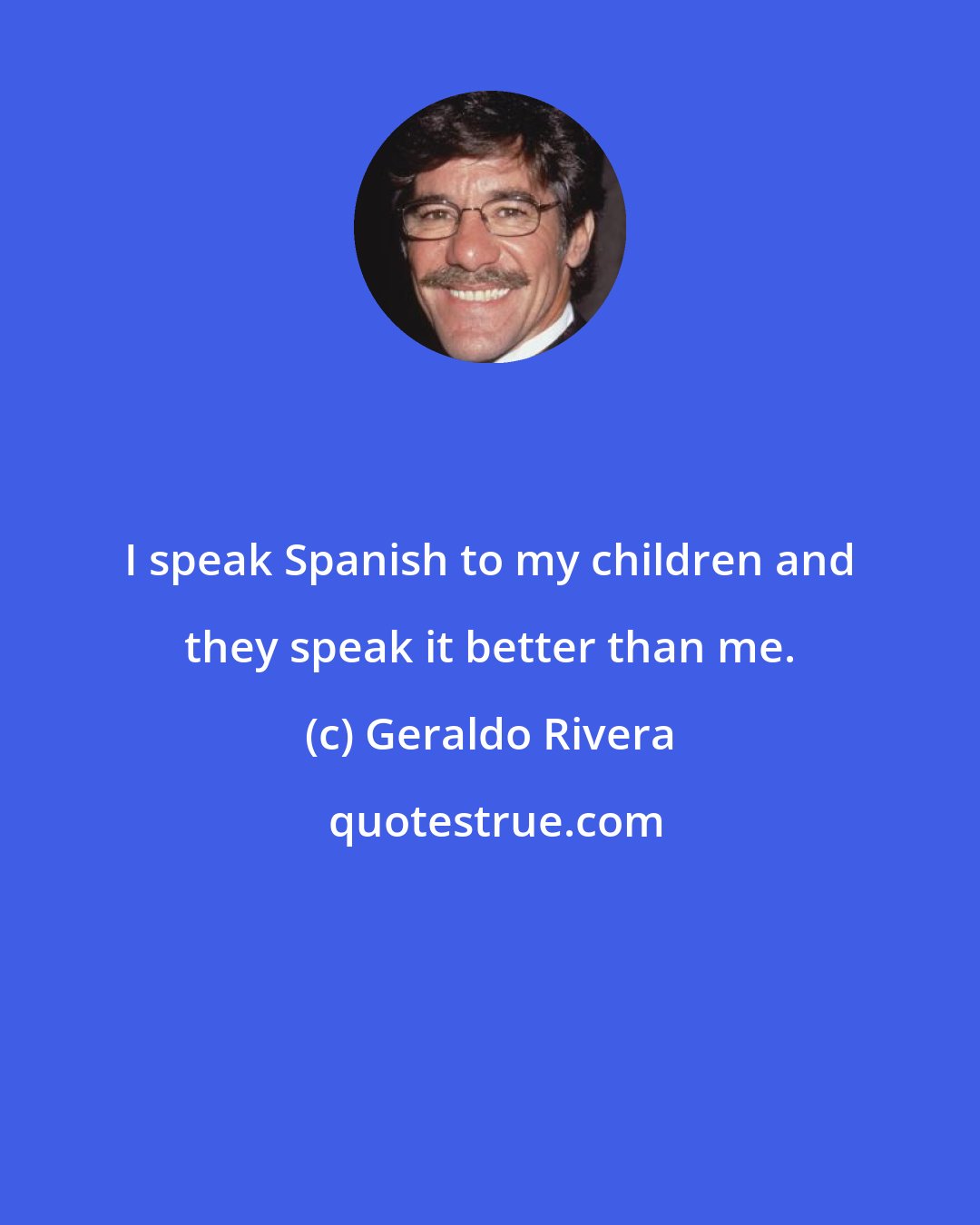 I speak Spanish to my children and they speak it better than me.

(c) Geraldo Rivera

quotestrue.com